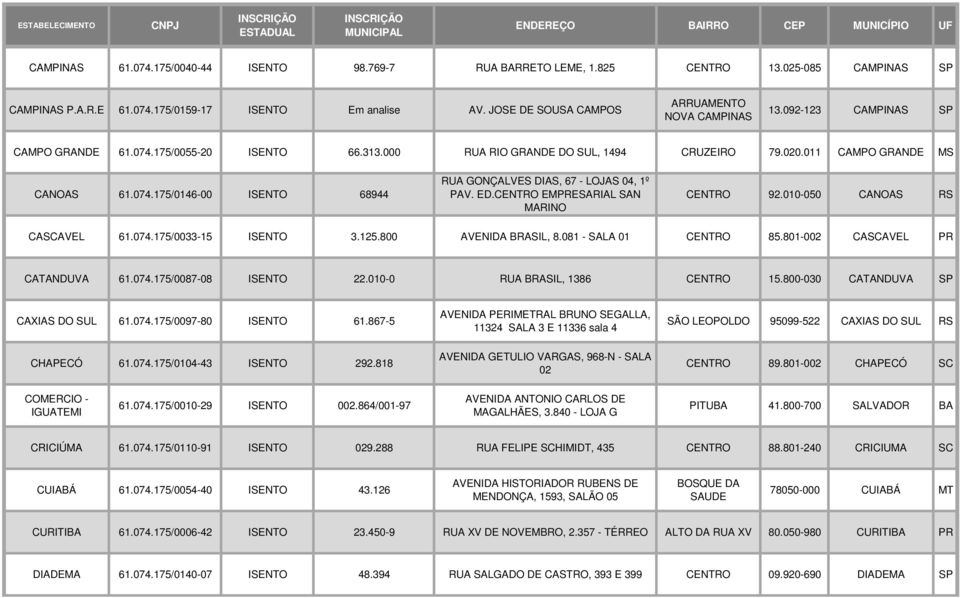 | ESTABELECIMENTO | CNPJ | INSCRIÇÃO ESTADUAL | INSCRIÇÃO MUNICIPAL | ENDEREÇO | BAIRRO | CEP | MUNICÍPIO | UF |
|---|---|---|---|---|---|---|---|---|
| CAMPINAS | 61.074.175/0040-44 | ISENTO | 98.769-7 | RUA BARRETO LEME, 1.825 | CENTRO | 13.025-085 | CAMPINAS | SP |
| CAMPINAS P.A.R.E | 61.074.175/0159-17 | ISENTO | Em analise | AV. JOSE DE SOUSA CAMPOS | ARRUAMENTO NOVA CAMPINAS | 13.092-123 | CAMPINAS | SP |
| CAMPO GRANDE | 61.074.175/0055-20 | ISENTO | 66.313.000 | RUA RIO GRANDE DO SUL, 1494 | CRUZEIRO | 79.020.011 | CAMPO GRANDE | MS |
| CANOAS | 61.074.175/0146-00 | ISENTO | 68944 | RUA GONÇALVES DIAS, 67 - LOJAS 04, 1º PAV. ED.CENTRO EMPRESARIAL SAN MARINO | CENTRO | 92.010-050 | CANOAS | RS |
| CASCAVEL | 61.074.175/0033-15 | ISENTO | 3.125.800 | AVENIDA BRASIL, 8.081 - SALA 01 | CENTRO | 85.801-002 | CASCAVEL | PR |
| CATANDUVA | 61.074.175/0087-08 | ISENTO | 22.010-0 | RUA BRASIL, 1386 | CENTRO | 15.800-030 | CATANDUVA | SP |
| CAXIAS DO SUL | 61.074.175/0097-80 | ISENTO | 61.867-5 | AVENIDA PERIMETRAL BRUNO SEGALLA, 11324 SALA 3 E 11336 sala 4 | SÃO LEOPOLDO | 95099-522 | CAXIAS DO SUL | RS |
| CHAPECÓ | 61.074.175/0104-43 | ISENTO | 292.818 | AVENIDA GETULIO VARGAS, 968-N - SALA 02 | CENTRO | 89.801-002 | CHAPECÓ | SC |
| COMERCIO - IGUATEMI | 61.074.175/0010-29 | ISENTO | 002.864/001-97 | AVENIDA ANTONIO CARLOS DE MAGALHÃES, 3.840 - LOJA G | PITUBA | 41.800-700 | SALVADOR | BA |
| CRICIÚMA | 61.074.175/0110-91 | ISENTO | 029.288 | RUA FELIPE SCHIMIDT, 435 | CENTRO | 88.801-240 | CRICIUMA | SC |
| CUIABÁ | 61.074.175/0054-40 | ISENTO | 43.126 | AVENIDA HISTORIADOR RUBENS DE MENDONÇA, 1593, SALÃO 05 | BOSQUE DA SAUDE | 78050-000 | CUIABÁ | MT |
| CURITIBA | 61.074.175/0006-42 | ISENTO | 23.450-9 | RUA XV DE NOVEMBRO, 2.357 - TÉRREO | ALTO DA RUA XV | 80.050-980 | CURITIBA | PR |
| DIADEMA | 61.074.175/0140-07 | ISENTO | 48.394 | RUA SALGADO DE CASTRO, 393 E 399 | CENTRO | 09.920-690 | DIADEMA | SP |